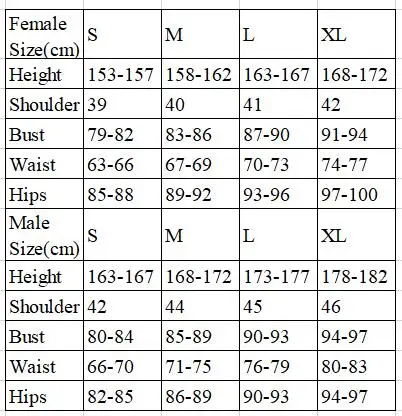 | Female Size(cm) | S | M | L | XL |
|---|---|---|---|---|
| Height | 153-157 | 158-162 | 163-167 | 168-172 |
| Shoulder | 39 | 40 | 41 | 42 |
| Bust | 79-82 | 83-86 | 87-90 | 91-94 |
| Waist | 63-66 | 67-69 | 70-73 | 74-77 |
| Hips | 85-88 | 89-92 | 93-96 | 97-100 |
| Male Size(cm) | S | M | L | XL |
| Height | 163-167 | 168-172 | 173-177 | 178-182 |
| Shoulder | 42 | 44 | 45 | 46 |
| Bust | 80-84 | 85-89 | 90-93 | 94-97 |
| Waist | 66-70 | 71-75 | 76-79 | 80-83 |
| Hips | 82-85 | 86-89 | 90-93 | 94-97 |